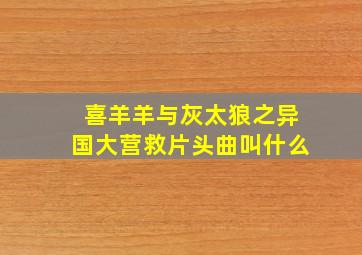 喜羊羊与灰太狼之异国大营救片头曲叫什么